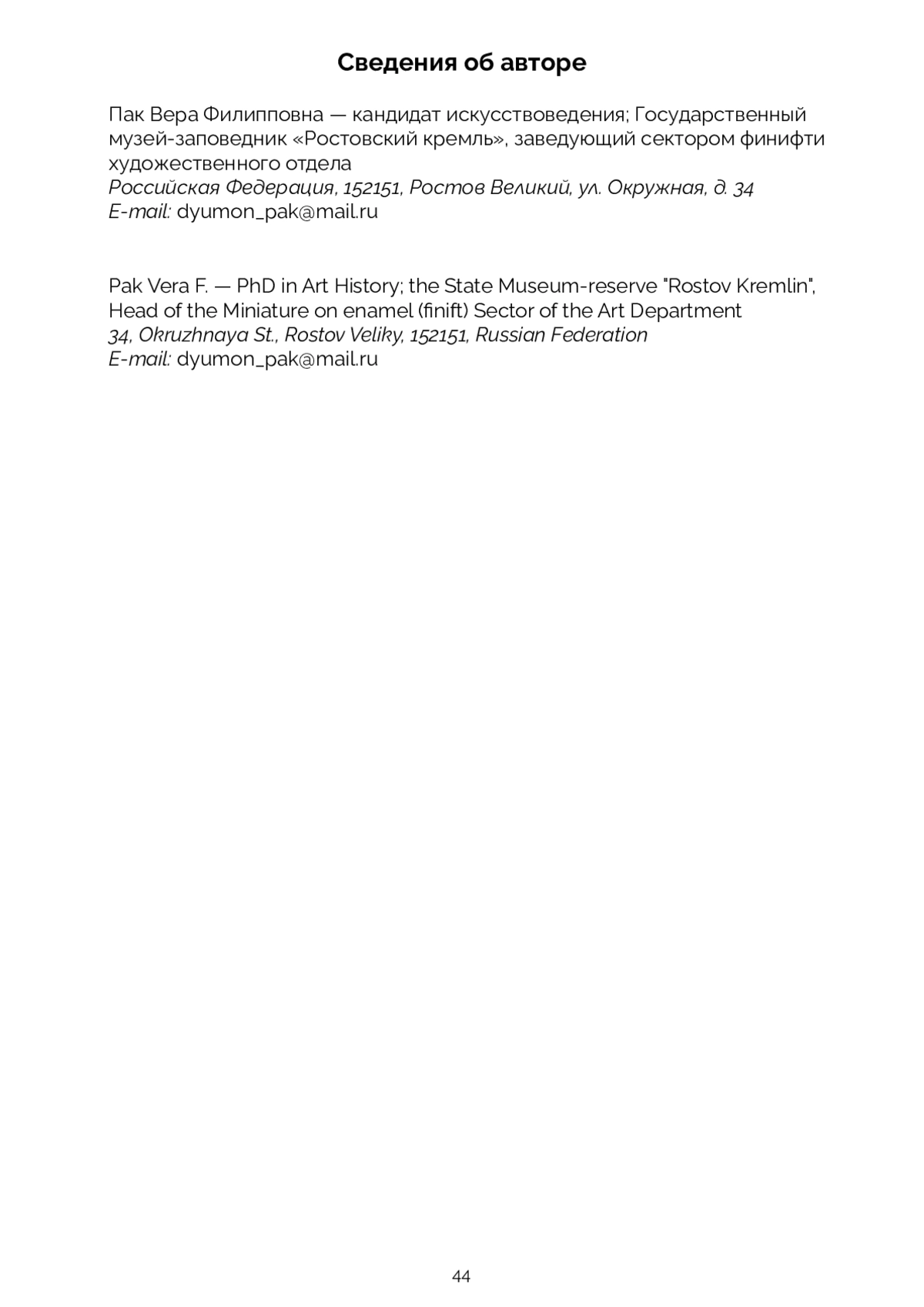 Сведения об авторе

Пак Вера Филипповна — кандидат искусствоведения; Государственный музей-заповедник «Ростовский кремль», заведующий сектором финифти художественного отдела
Российская Федерация, 152151, Ростов Великий, ул. Окружная, д. 34
E-mail: dyumon_pak@mail.ru

Pak Vera F. — PhD in Art History; the State Museum-reserve "Rostov Kremlin", Head of the Miniature on enamel (finift) Sector of the Art Department
34, Okruzhnaya St., Rostov Veliky, 152151, Russian Federation
E-mail: dyumon_pak@mail.ru

44